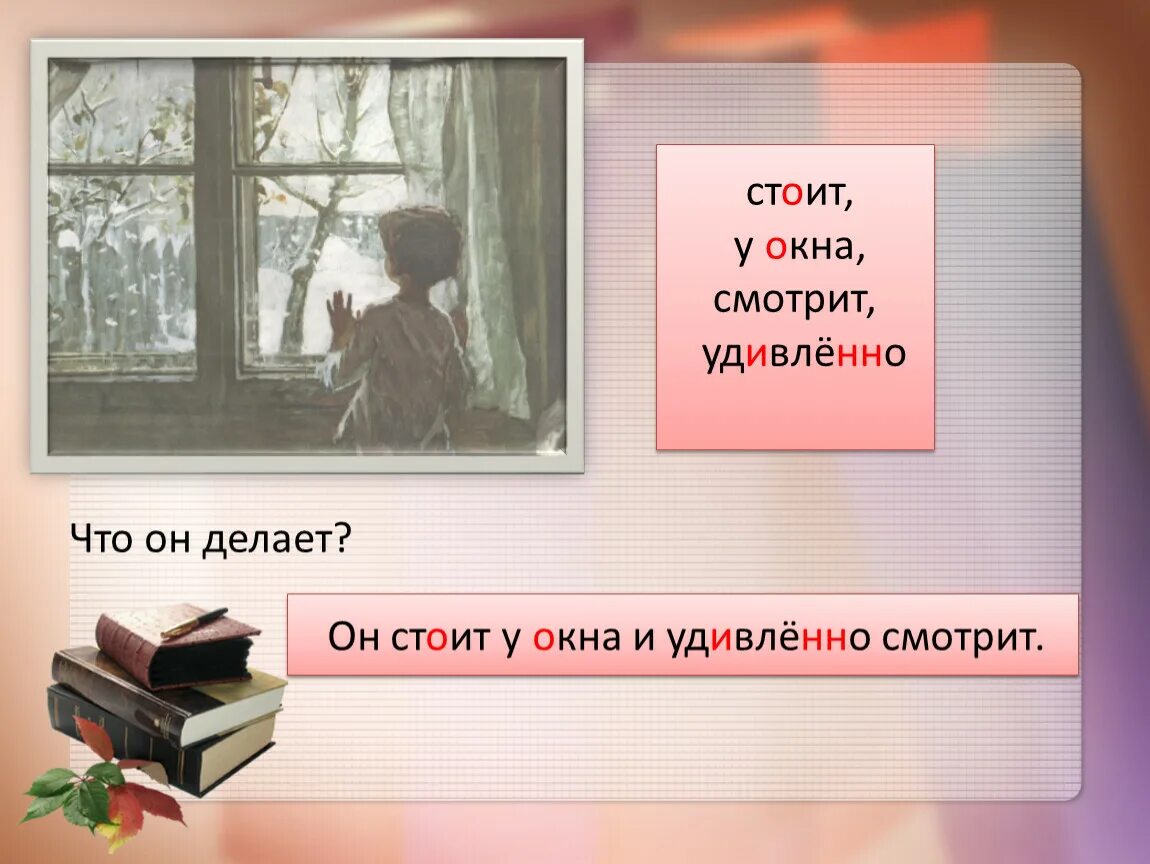 стоит,
у окна,
смотрит,
удивлённо

Что он делает?

Он стоит у окна и удивлённо смотрит.